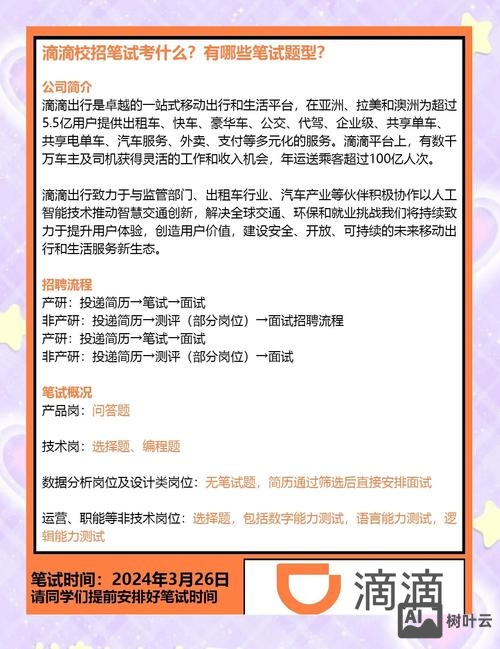 滴滴校招笔试考什么？有哪些笔试题型？

公司简介
滴滴出行是卓越的一站式移动出行和生活平台，在亚洲、拉美和澳洲为超过5.5亿用户提供出租车、快车、豪华车、公交、代驾、企业级、共享单车、共享电单车、汽车服务、外卖、支付等多元化的服务。滴滴平台上，有数千万车主及司机获得灵活的工作和收入机会，年运送乘客超过100亿人次。

滴滴出行致力于与监管部门、出租车行业、汽车产业等伙伴积极协作以人工智能技术推动智慧交通创新，解决全球交通、环保和就业挑战我们将持续致力于提升用户体验，创造用户价值，建设安全、开放、可持续的未来移动出行和生活服务新生态。

招聘流程
产研：投递简历→笔试→面试
非产研：投递简历→测评（部分岗位）→面试招聘流程
产研：投递简历→笔试→面试
非产研：投递简历→测评（部分岗位）→面试

笔试概况
产品岗：问答题

技术岗：选择题、编程题

数据分析岗位及设计类岗位：无笔试题，简历通过筛选后直接安排面试

运营、职能等非技术岗位：选择题，包括数字能力测试，语言能力测试，逻辑能力测试

笔试时间：2024年3月26日
请同学们提前安排好笔试时间

滴滴

AI 树叶云